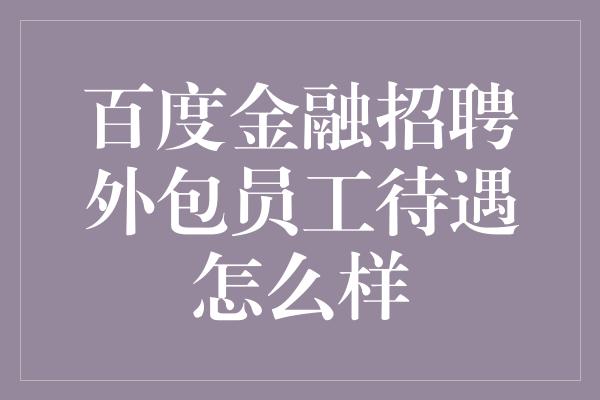 百度金融招聘外包员工待遇怎么样